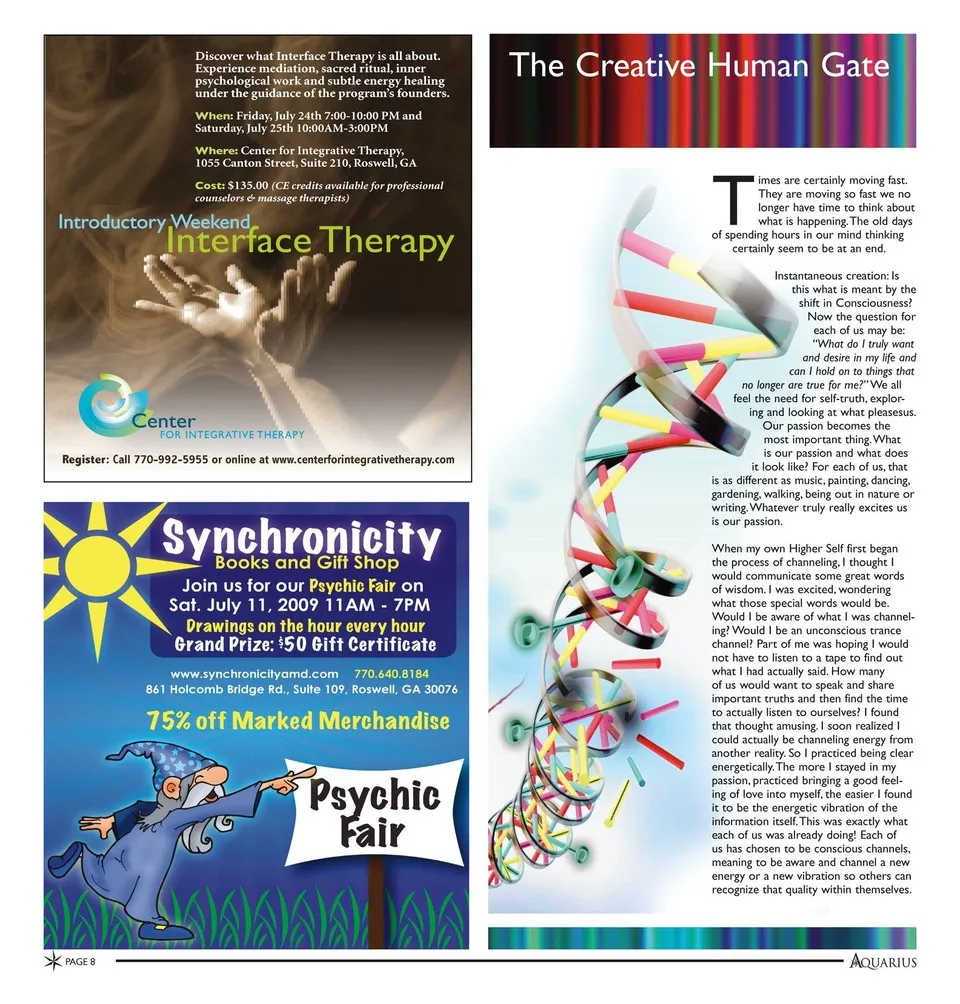 Discover what Interface Therapy is all about. Experience mediation, sacred ritual, inner psychological work and subtle energy healing under the guidance of the program's founders.

When: Friday, July 24th 7:00-10:00 PM and Saturday, July 25th 10:00AM-3:00PM

Where: Center for Integrative Therapy, 1055 Canton Street, Suite 210, Roswell, GA

Cost: $135.00 (CE credits available for professional counselors & massage therapists)

Introductory Weekend
Interface Therapy

Center
FOR INTEGRATIVE THERAPY

Register: Call 770-992-5955 or online at www.centerforintegrativetherapy.com

Synchronicity
Books and Gift Shop
Join us for our Psychic Fair on
Sat. July 11, 2009 11AM - 7PM
Drawings on the hour every hour
Grand Prize: $50 Gift Certificate

www.synchronicityamd.com 770.640.8184
861 Holcomb Bridge Rd., Suite 109, Roswell, GA 30076

75% off Marked Merchandise

Psychic Fair

The Creative Human Gate

Times are certainly moving fast. They are moving so fast we no longer have time to think about what is happening. The old days of spending hours in our mind thinking certainly seem to be at an end.

Instantaneous creation: Is this what is meant by the shift in Consciousness? Now the question for each of us may be: "What do I truly want and desire in my life and can I hold on to things that no longer are true for me?" We all feel the need for self-truth, exploring and looking at what pleasesus. Our passion becomes the most important thing. What is our passion and what does it look like? For each of us, that is as different as music, painting, dancing, gardening, walking, being out in nature or writing. Whatever truly really excites us is our passion.

When my own Higher Self first began the process of channeling, I thought I would communicate some great words of wisdom. I was excited, wondering what those special words would be. Would I be aware of what I was channeling? Would I be an unconscious trance channel? Part of me was hoping I would not have to listen to a tape to find out what I had actually said. How many of us would want to speak and share important truths and then find the time to actually listen to ourselves? I found that thought amusing. I soon realized I could actually be channeling energy from another reality. So I practiced being clear energetically. The more I stayed in my passion, practiced bringing a good feeling of love into myself, the easier I found it to be the energetic vibration of the information itself. This was exactly what each of us was already doing! Each of us has chosen to be conscious channels, meaning to be aware and channel a new energy or a new vibration so others can recognize that quality within themselves.

PAGE 8

AQUARIUS